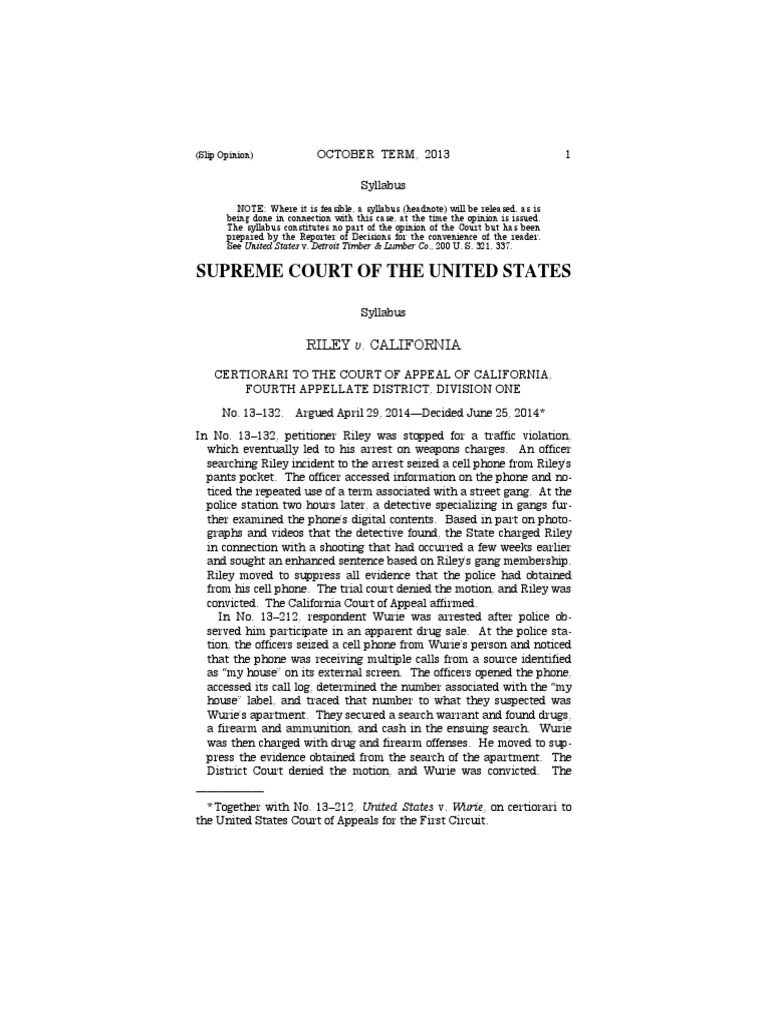 (Slip Opinion) OCTOBER TERM, 2013 1

Syllabus

NOTE: Where it is feasible, a syllabus (headnote) will be released, as is being done in connection with this case, at the time the opinion is issued. The syllabus constitutes no part of the opinion of the Court but has been prepared by the Reporter of Decisions for the convenience of the reader. See United States v. Detroit Timber & Lumber Co., 200 U. S. 321, 337.

SUPREME COURT OF THE UNITED STATES

Syllabus

RILEY v. CALIFORNIA

CERTIORARI TO THE COURT OF APPEAL OF CALIFORNIA, FOURTH APPELLATE DISTRICT, DIVISION ONE

No. 13–132. Argued April 29, 2014—Decided June 25, 2014*

In No. 13–132, petitioner Riley was stopped for a traffic violation, which eventually led to his arrest on weapons charges. An officer searching Riley incident to the arrest seized a cell phone from Riley's pants pocket. The officer accessed information on the phone and noticed the repeated use of a term associated with a street gang. At the police station two hours later, a detective specializing in gangs further examined the phone's digital contents. Based in part on photographs and videos that the detective found, the State charged Riley in connection with a shooting that had occurred a few weeks earlier and sought an enhanced sentence based on Riley's gang membership. Riley moved to suppress all evidence that the police had obtained from his cell phone. The trial court denied the motion, and Riley was convicted. The California Court of Appeal affirmed.

In No. 13–212, respondent Wurie was arrested after police observed him participate in an apparent drug sale. At the police station, the officers seized a cell phone from Wurie's person and noticed that the phone was receiving multiple calls from a source identified as "my house" on its external screen. The officers opened the phone, accessed its call log, determined the number associated with the "my house" label, and traced that number to what they suspected was Wurie's apartment. They secured a search warrant and found drugs, a firearm and ammunition, and cash in the ensuing search. Wurie was then charged with drug and firearm offenses. He moved to suppress the evidence obtained from the search of the apartment. The District Court denied the motion, and Wurie was convicted. The

*Together with No. 13–212, United States v. Wurie, on certiorari to the United States Court of Appeals for the First Circuit.